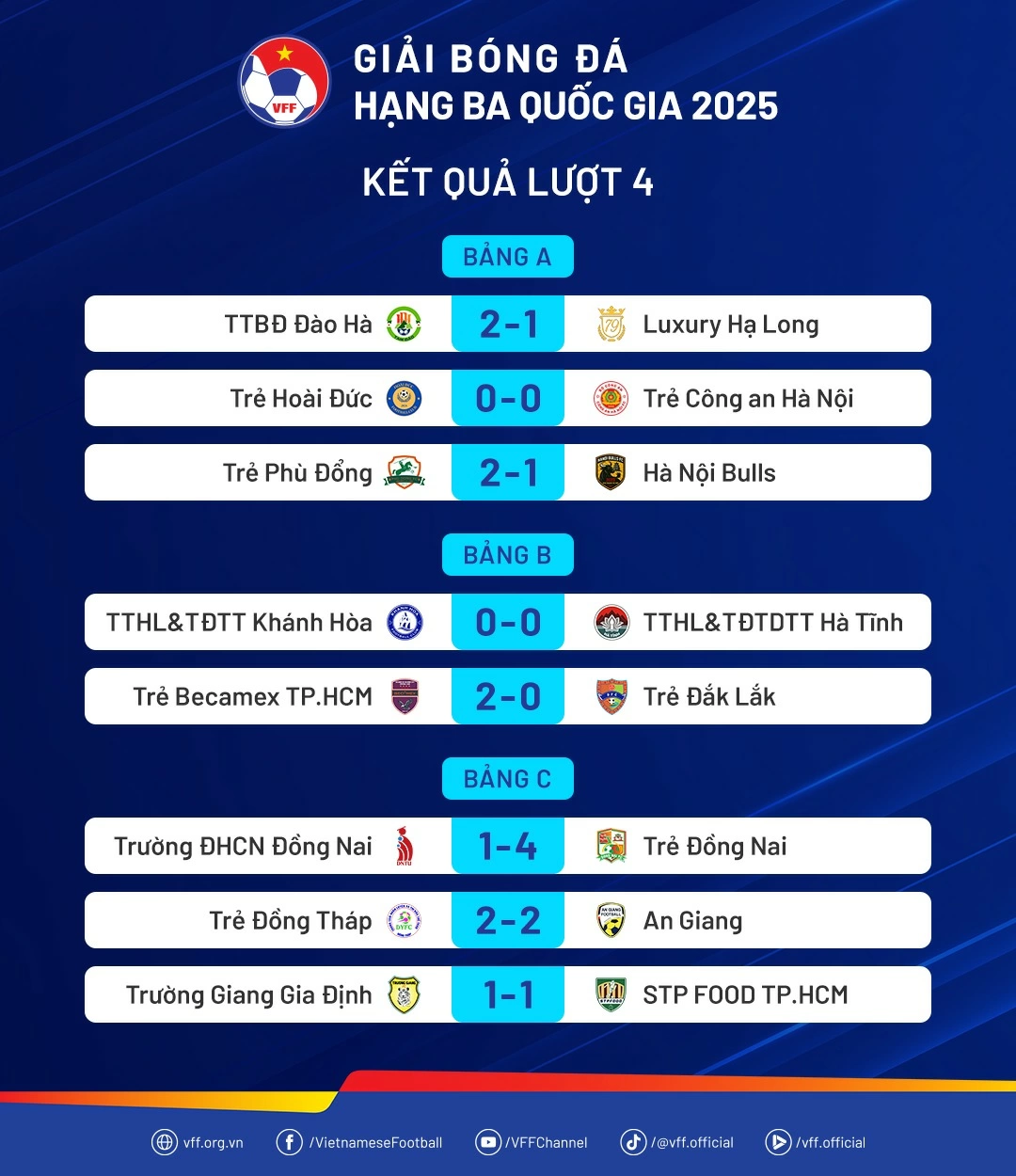 VFF

GIẢI BÓNG ĐÁ
HẠNG BA QUỐC GIA 2025

KẾT QUẢ LƯỢT 4

BẢNG A

TTBĐ Đào Hà 2-1 Luxury Hạ Long

Trẻ Hoài Đức 0-0 Trẻ Công an Hà Nội

Trẻ Phù Đổng 2-1 Hà Nội Bulls

BẢNG B

TTHL&TĐTT Khánh Hòa 0-0 TTHL&TĐTDTT Hà Tĩnh

Trẻ Becamex TP.HCM 2-0 Trẻ Đắk Lắk

BẢNG C

Trường ĐHCN Đồng Nai 1-4 Trẻ Đồng Nai

Trẻ Đồng Tháp 2-2 An Giang

Trường Giang Gia Định 1-1 STP FOOD TP.HCM

vff.org.vn /VietnameseFootball /VFFChannel /@vff.official /vff.official